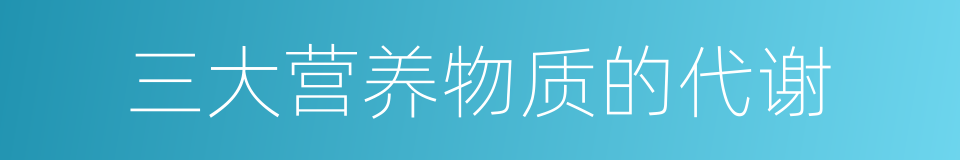 三大营养物质的代谢